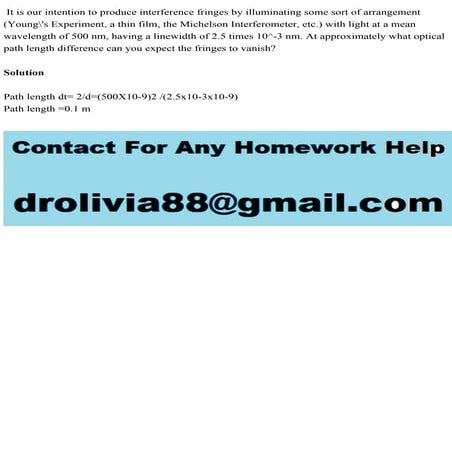 It is our intention to produce interference fringes by illuminating some sort of arrangement (Young\'s Experiment, a thin film, the Michelson Interferometer, etc.) with light at a mean wavelength of 500 nm, having a linewidth of 2.5 times 10^-3 nm. At approximately what optical path length difference can you expect the fringes to vanish?

Solution

Path length dt= 2/d=(500X10-9)2 /(2.5x10-3x10-9)
Path length =0.1 m

Contact For Any Homework Help

drolivia88@gmail.com